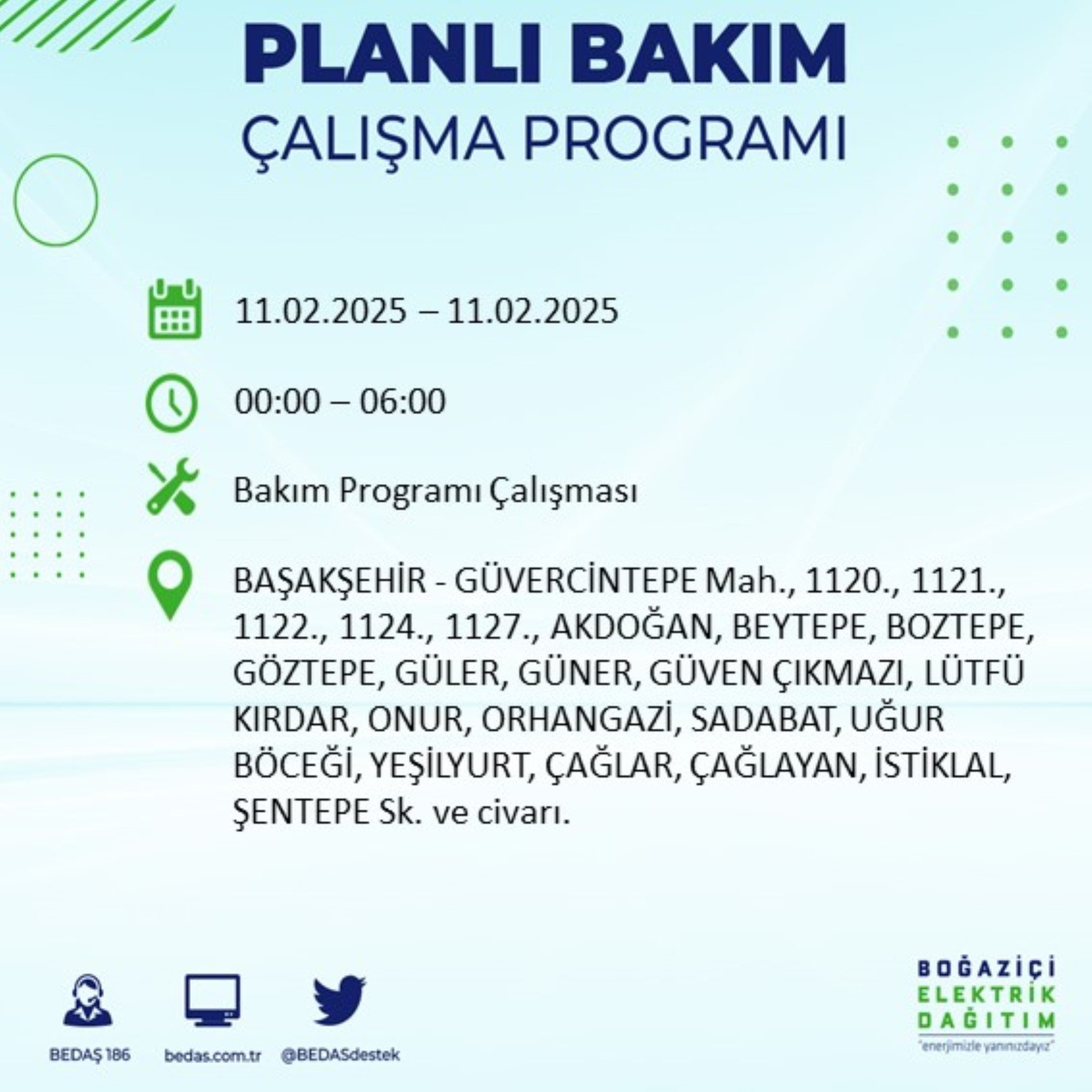 PLANLI BAKIM
ÇALIŞMA PROGRAMI

11.02.2025 – 11.02.2025

00:00 – 06:00

Bakım Programı Çalışması

BAŞAKŞEHİR - GÜVERCİNTEPE Mah., 1120., 1121., 1122., 1124., 1127., AKDOĞAN, BEYTEPE, BOZTEPE, GÖZTEPE, GÜLER, GÜNER, GÜVEN ÇIKMAZI, LÜTFÜ KIRDAR, ONUR, ORHANGAZİ, SADABAT, UĞUR BÖCEĞİ, YEŞİLYURT, ÇAĞLAR, ÇAĞLAYAN, İSTİKLAL, ŞENTEPE Sk. ve civarı.

BEDAŞ 186
bedas.com.tr
@BEDASdestek

BOĞAZİÇİ
ELEKTRİK
DAĞITIM
"enerjimizle yanınızdayız"